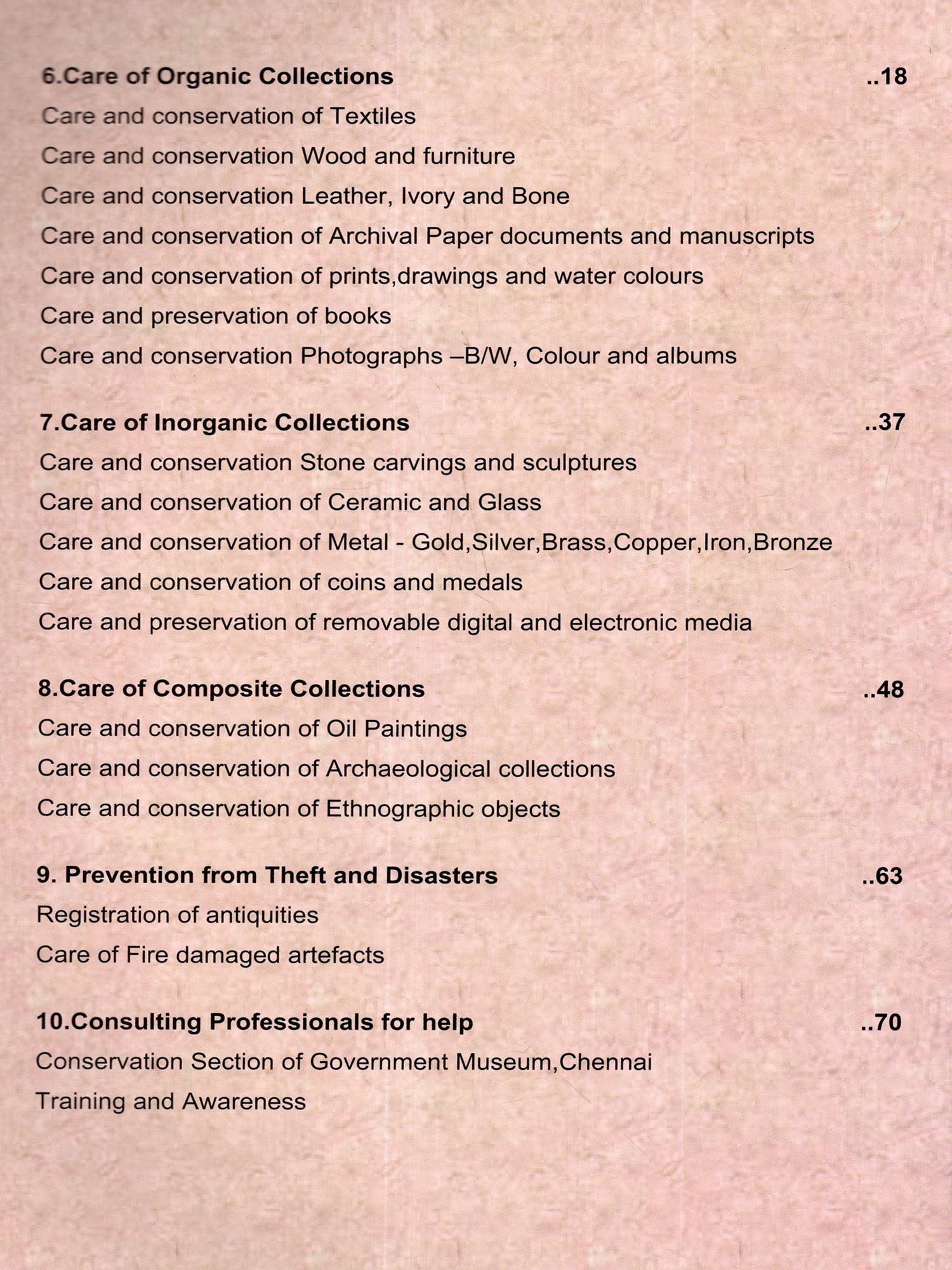 6.Care of Organic Collections ..18

Care and conservation of Textiles

Care and conservation Wood and furniture

Care and conservation Leather, Ivory and Bone

Care and conservation of Archival Paper documents and manuscripts

Care and conservation of prints,drawings and water colours

Care and preservation of books

Care and conservation Photographs –B/W, Colour and albums

7.Care of Inorganic Collections ..37

Care and conservation Stone carvings and sculptures

Care and conservation of Ceramic and Glass

Care and conservation of Metal - Gold,Silver,Brass,Copper,Iron,Bronze

Care and conservation of coins and medals

Care and preservation of removable digital and electronic media

8.Care of Composite Collections ..48

Care and conservation of Oil Paintings

Care and conservation of Archaeological collections

Care and conservation of Ethnographic objects

9. Prevention from Theft and Disasters ..63

Registration of antiquities

Care of Fire damaged artefacts

10.Consulting Professionals for help ..70

Conservation Section of Government Museum,Chennai

Training and Awareness